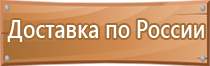 Доставка по России